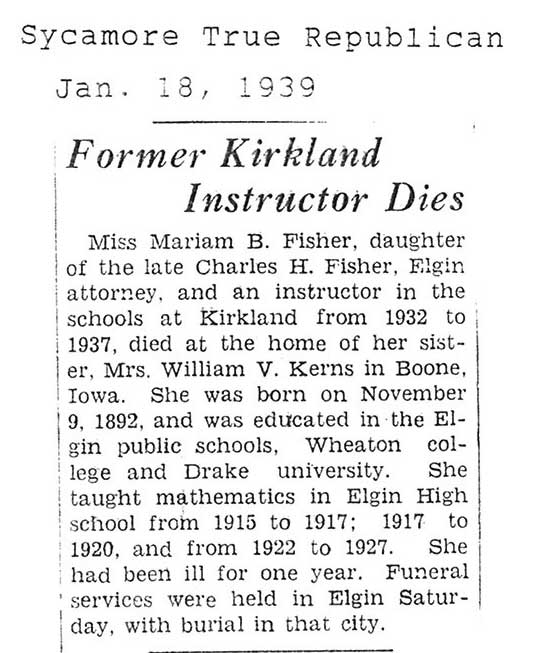 Sycamore True Republican

Jan. 18, 1939

Former Kirkland Instructor Dies

Miss Mariam B. Fisher, daughter of the late Charles H. Fisher, Elgin attorney, and an instructor in the schools at Kirkland from 1932 to 1937, died at the home of her sister, Mrs. William V. Kerns in Boone, Iowa. She was born on November 9, 1892, and was educated in the Elgin public schools, Wheaton college and Drake university. She taught mathematics in Elgin High school from 1915 to 1917; 1917 to 1920, and from 1922 to 1927. She had been ill for one year. Funeral services were held in Elgin Saturday, with burial in that city.